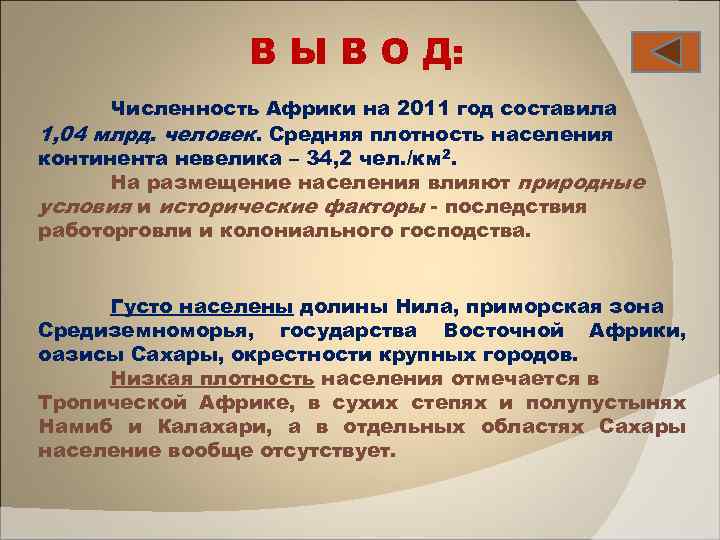 В Ы В О Д:

Численность Африки на 2011 год составила 1,04 млрд. человек. Средняя плотность населения континента невелика – 34,2 чел./км$^2$.

На размещение населения влияют природные условия и исторические факторы - последствия работорговли и колониального господства.

Густо населены долины Нила, приморская зона Средиземноморья, государства Восточной Африки, оазисы Сахары, окрестности крупных городов.

Низкая плотность населения отмечается в Тропической Африке, в сухих степях и полупустынях Намиб и Калахари, а в отдельных областях Сахары население вообще отсутствует.